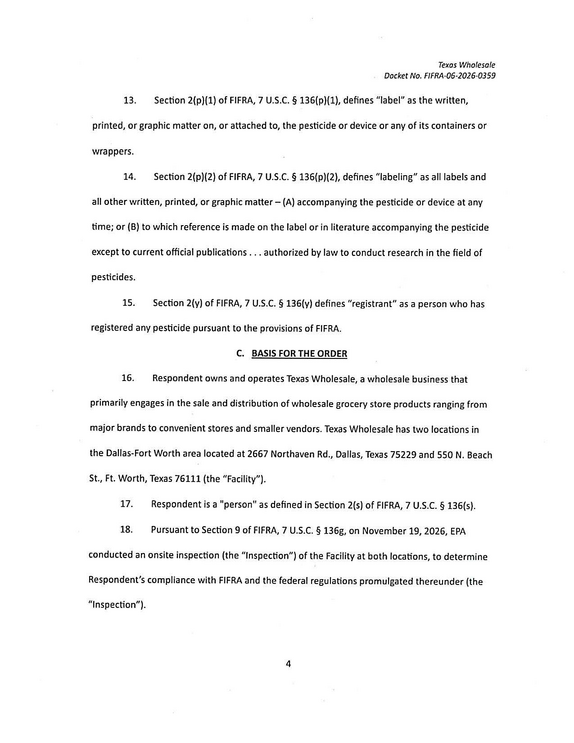 Texas Wholesale
Docket No. FIFRA-06-2026-0359

13. Section 2(p)(1) of FIFRA, 7 U.S.C. § 136(p)(1), defines "label" as the written, printed, or graphic matter on, or attached to, the pesticide or device or any of its containers or wrappers.

14. Section 2(p)(2) of FIFRA, 7 U.S.C. § 136(p)(2), defines "labeling" as all labels and all other written, printed, or graphic matter – (A) accompanying the pesticide or device at any time; or (B) to which reference is made on the label or in literature accompanying the pesticide except to current official publications . . . authorized by law to conduct research in the field of pesticides.

15. Section 2(y) of FIFRA, 7 U.S.C. § 136(y) defines "registrant" as a person who has registered any pesticide pursuant to the provisions of FIFRA.

C. BASIS FOR THE ORDER

16. Respondent owns and operates Texas Wholesale, a wholesale business that primarily engages in the sale and distribution of wholesale grocery store products ranging from major brands to convenient stores and smaller vendors. Texas Wholesale has two locations in the Dallas-Fort Worth area located at 2667 Northaven Rd., Dallas, Texas 75229 and 550 N. Beach St., Ft. Worth, Texas 76111 (the "Facility").

17. Respondent is a "person" as defined in Section 2(s) of FIFRA, 7 U.S.C. § 136(s).

18. Pursuant to Section 9 of FIFRA, 7 U.S.C. § 136g, on November 19, 2026, EPA conducted an onsite inspection (the "Inspection") of the Facility at both locations, to determine Respondent's compliance with FIFRA and the federal regulations promulgated thereunder (the "Inspection").

4